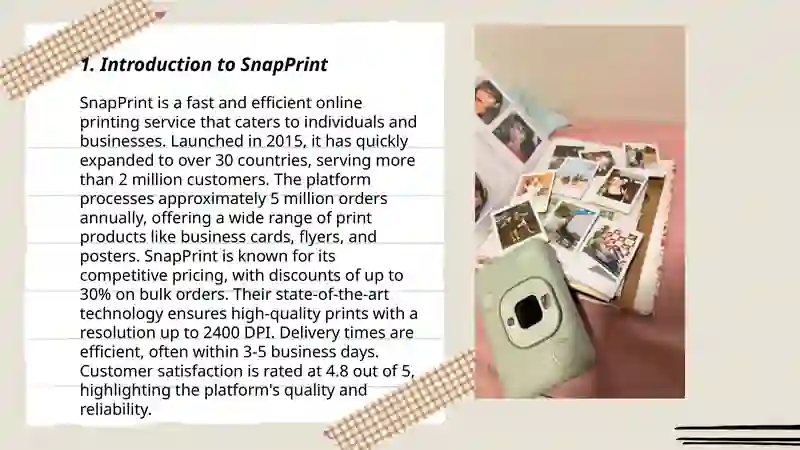 1. Introduction to SnapPrint

SnapPrint is a fast and efficient online printing service that caters to individuals and businesses. Launched in 2015, it has quickly expanded to over 30 countries, serving more than 2 million customers. The platform processes approximately 5 million orders annually, offering a wide range of print products like business cards, flyers, and posters. SnapPrint is known for its competitive pricing, with discounts of up to 30% on bulk orders. Their state-of-the-art technology ensures high-quality prints with a resolution up to 2400 DPI. Delivery times are efficient, often within 3-5 business days. Customer satisfaction is rated at 4.8 out of 5, highlighting the platform's quality and reliability.